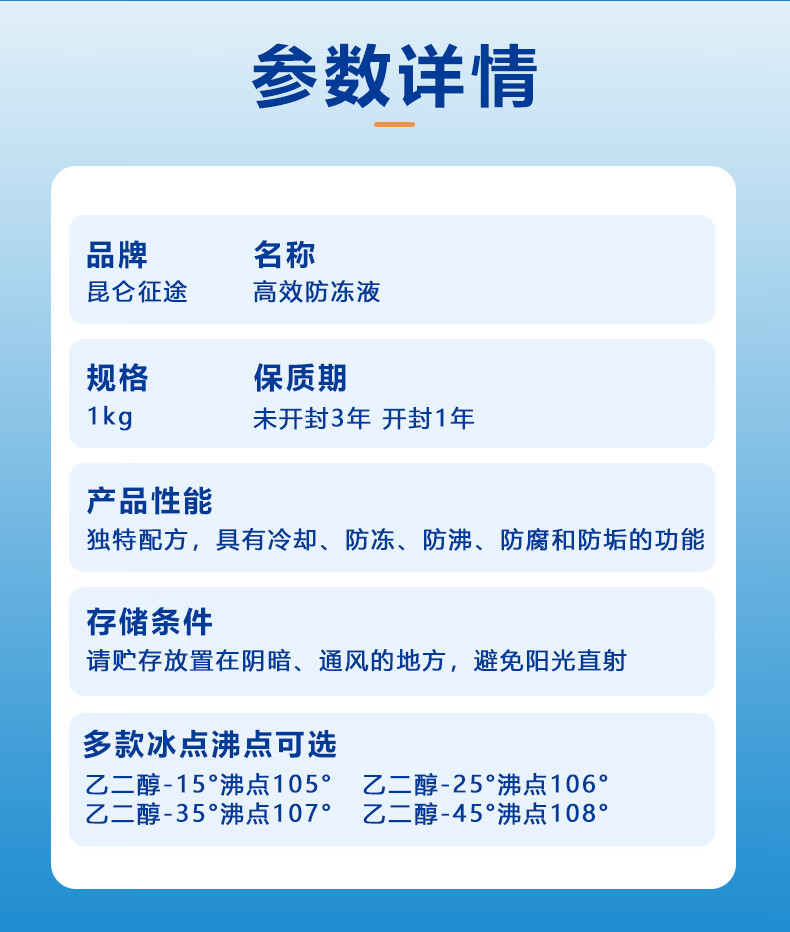 参数详情

品牌
昆仑征途

名称
高效防冻液

规格
1kg

保质期
未开封3年 开封1年

产品性能
独特配方，具有冷却、防冻、防沸、防腐和防垢的功能

存储条件
请贮存放置在阴暗、通风的地方，避免阳光直射

多款冰点沸点可选
乙二醇-15°沸点105° 乙二醇-25°沸点106°
乙二醇-35°沸点107° 乙二醇-45°沸点108°